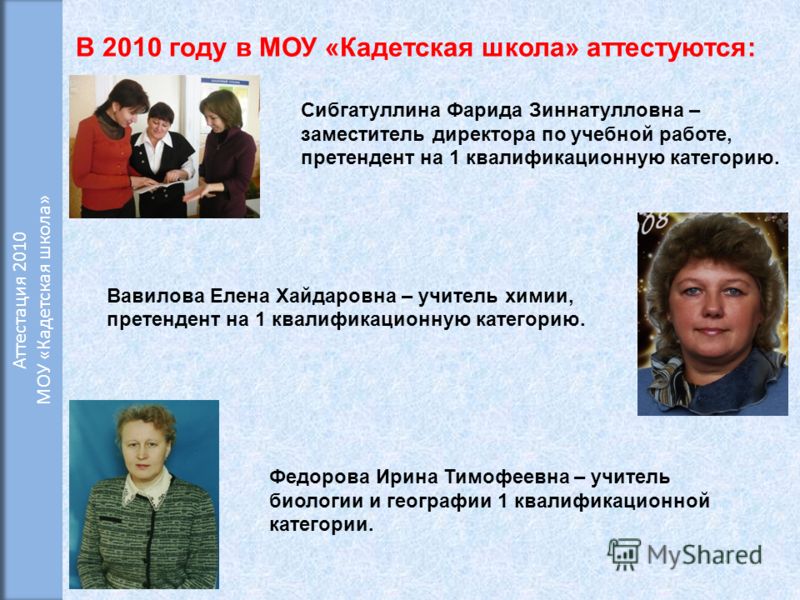 Аттестация 2010
МОУ «Кадетская школа»

В 2010 году в МОУ «Кадетская школа» аттестуются:

Сибгатуллина Фарида Зиннатулловна – заместитель директора по учебной работе, претендент на 1 квалификационную категорию.

Вавилова Елена Хайдаровна – учитель химии, претендент на 1 квалификационную категорию.

Федорова Ирина Тимофеевна – учитель биологии и географии 1 квалификационной категории.

MyShared